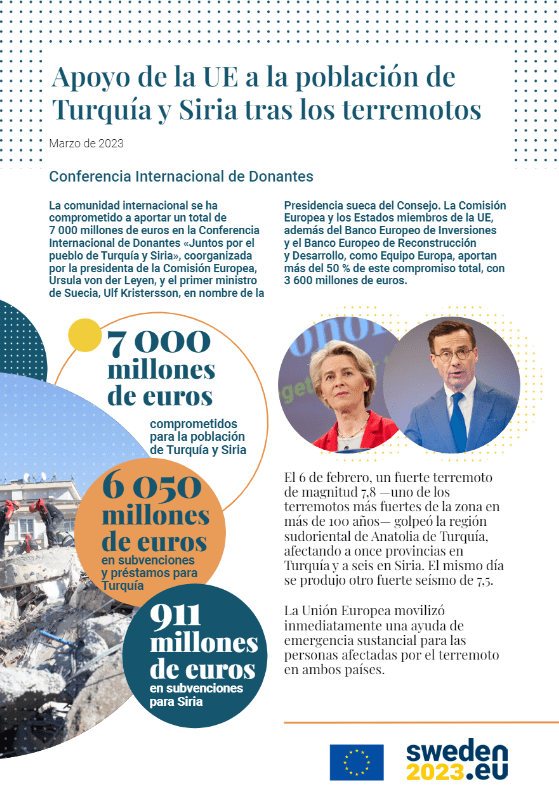 Apoyo de la UE a la población de Turquía y Siria tras los terremotos

Marzo de 2023

Conferencia Internacional de Donantes

La comunidad internacional se ha comprometido a aportar un total de 7 000 millones de euros en la Conferencia Internacional de Donantes «Juntos por el pueblo de Turquía y Siria», coorganizada por la presidenta de la Comisión Europea, Ursula von der Leyen, y el primer ministro de Suecia, Ulf Kristersson, en nombre de la Presidencia sueca del Consejo. La Comisión Europea y los Estados miembros de la UE, además del Banco Europeo de Inversiones y el Banco Europeo de Reconstrucción y Desarrollo, como Equipo Europa, aportan más del 50 % de este compromiso total, con 3 600 millones de euros.

7 000 millones de euros
comprometidos para la población de Turquía y Siria

6 050 millones de euros
en subvenciones y préstamos para Turquía

911 millones de euros
en subvenciones para Siria

El 6 de febrero, un fuerte terremoto de magnitud 7,8 —uno de los terremotos más fuertes de la zona en más de 100 años— golpeó la región sudoriental de Anatolia de Turquía, afectando a once provincias en Turquía y a seis en Siria. El mismo día se produjo otro fuerte seísmo de 7,5.

La Unión Europea movilizó inmediatamente una ayuda de emergencia sustancial para las personas afectadas por el terremoto en ambos países.

sweden 2023.eu